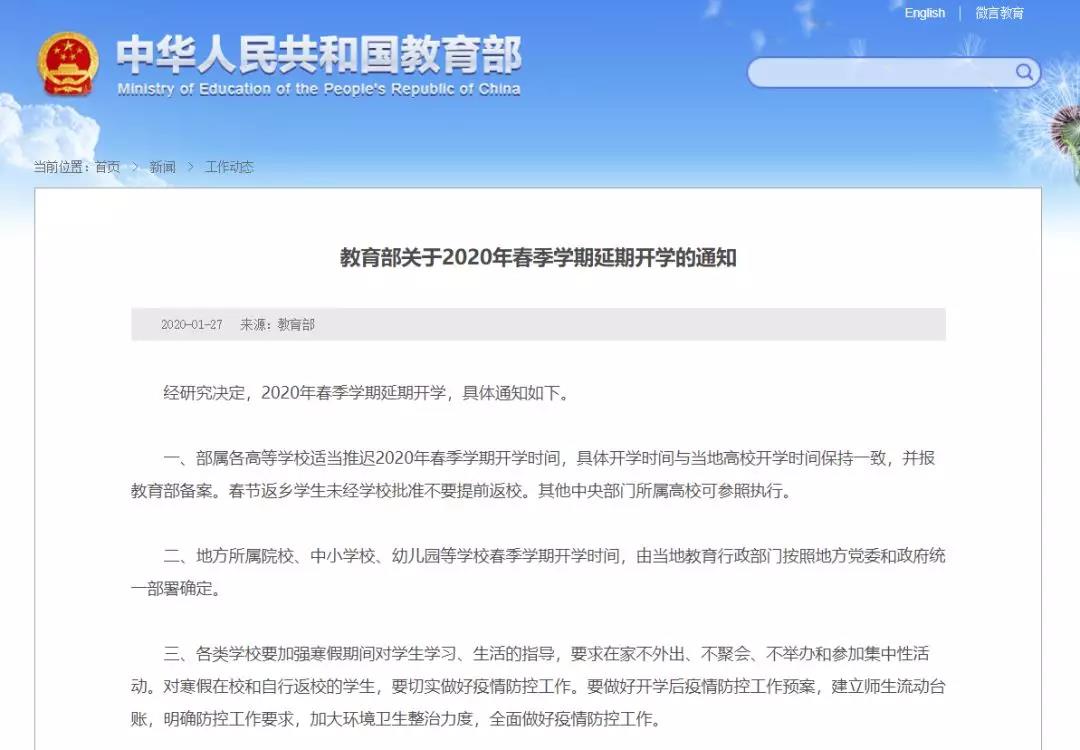 English | 微言教育

中华人民共和国教育部
Ministry of Education of the People's Republic of China

当前位置：首页 > 新闻 > 工作动态

教育部关于2020年春季学期延期开学的通知

2020-01-27 来源：教育部

经研究决定，2020年春季学期延期开学，具体通知如下。

一、部属各高等学校适当推迟2020年春季学期开学时间，具体开学时间与当地高校开学时间保持一致，并报教育部备案。春节返乡学生未经学校批准不要提前返校。其他中央部门所属高校可参照执行。

二、地方所属院校、中小学校、幼儿园等学校春季学期开学时间，由当地教育行政部门按照地方党委和政府统一部署确定。

三、各类学校要加强寒假期间对学生学习、生活的指导，要求在家不外出、不聚会、不举办和参加集中性活动。对寒假在校和自行返校的学生，要切实做好疫情防控工作。要做好开学后疫情防控工作预案，建立师生流动台账，明确防控工作要求，加大环境卫生整治力度，全面做好疫情防控工作。